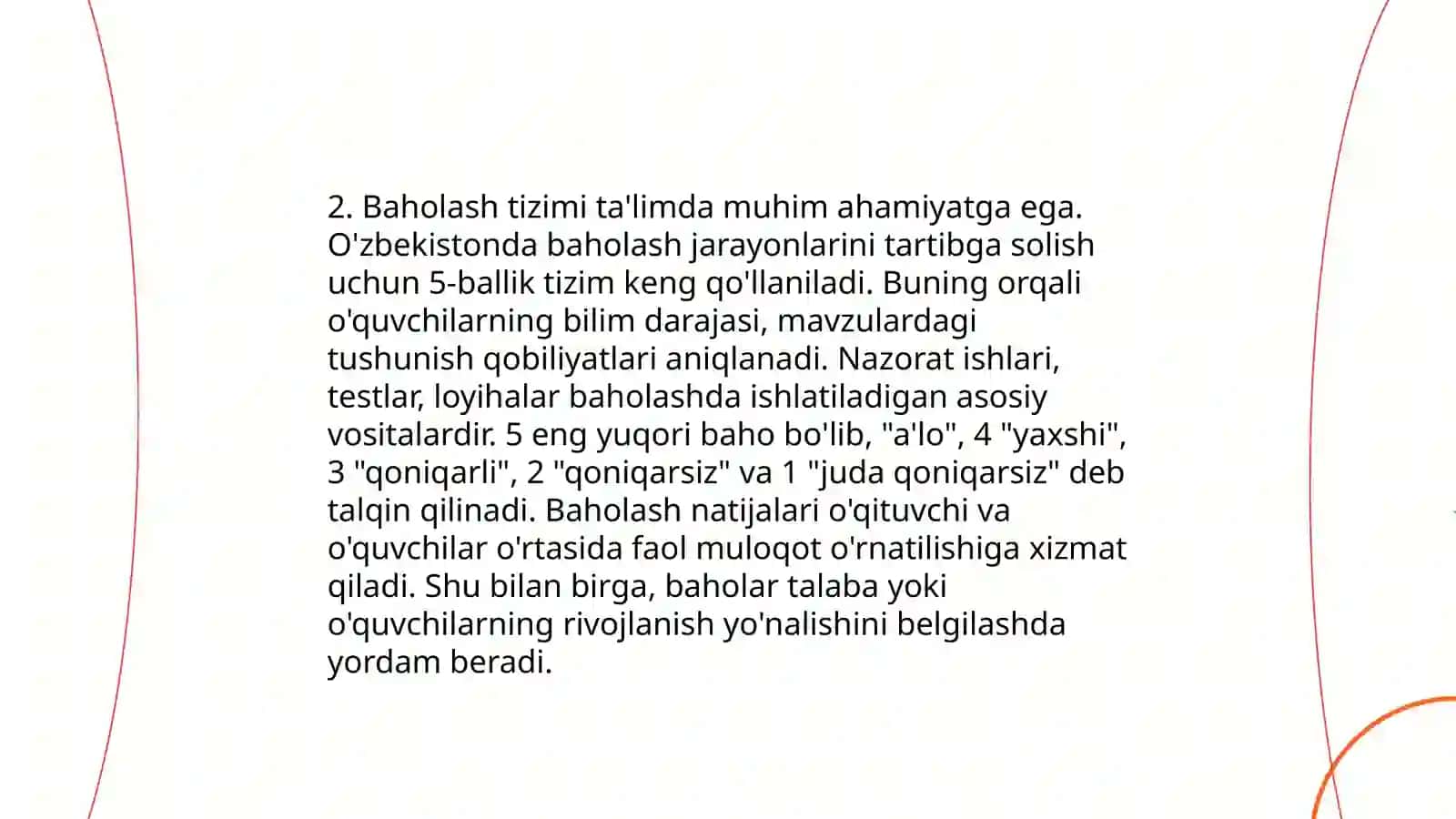 2. Baholash tizimi ta'limda muhim ahamiyatga ega. O'zbekistonda baholash jarayonlarini tartibga solish uchun 5-ballik tizim keng qo'llaniladi. Buning orqali o'quvchilarning bilim darajasi, mavzulardagi tushunish qobiliyatlari aniqlanadi. Nazorat ishlari, testlar, loyihalar baholashda ishlatiladigan asosiy vositalardir. 5 eng yuqori baho bo'lib, "a'lo", 4 "yaxshi", 3 "qoniqarli", 2 "qoniqarsiz" va 1 "juda qoniqarsiz" deb talqin qilinadi. Baholash natijalari o'qituvchi va o'quvchilar o'rtasida faol muloqot o'rnatilishiga xizmat qiladi. Shu bilan birga, baholar talaba yoki o'quvchilarning rivojlanish yo'nalishini belgilashda yordam beradi.